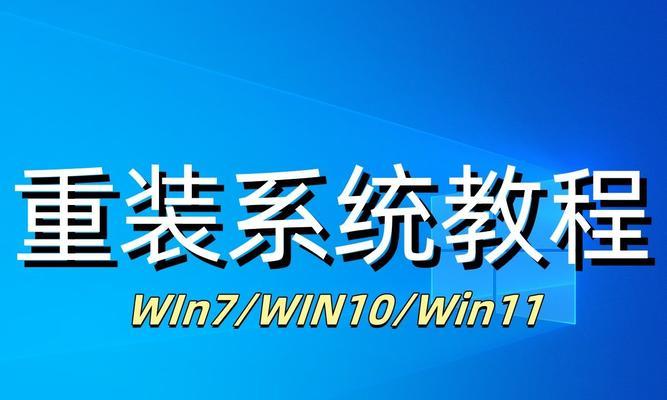 重装系统教程

WIn7/WIN10/Win11